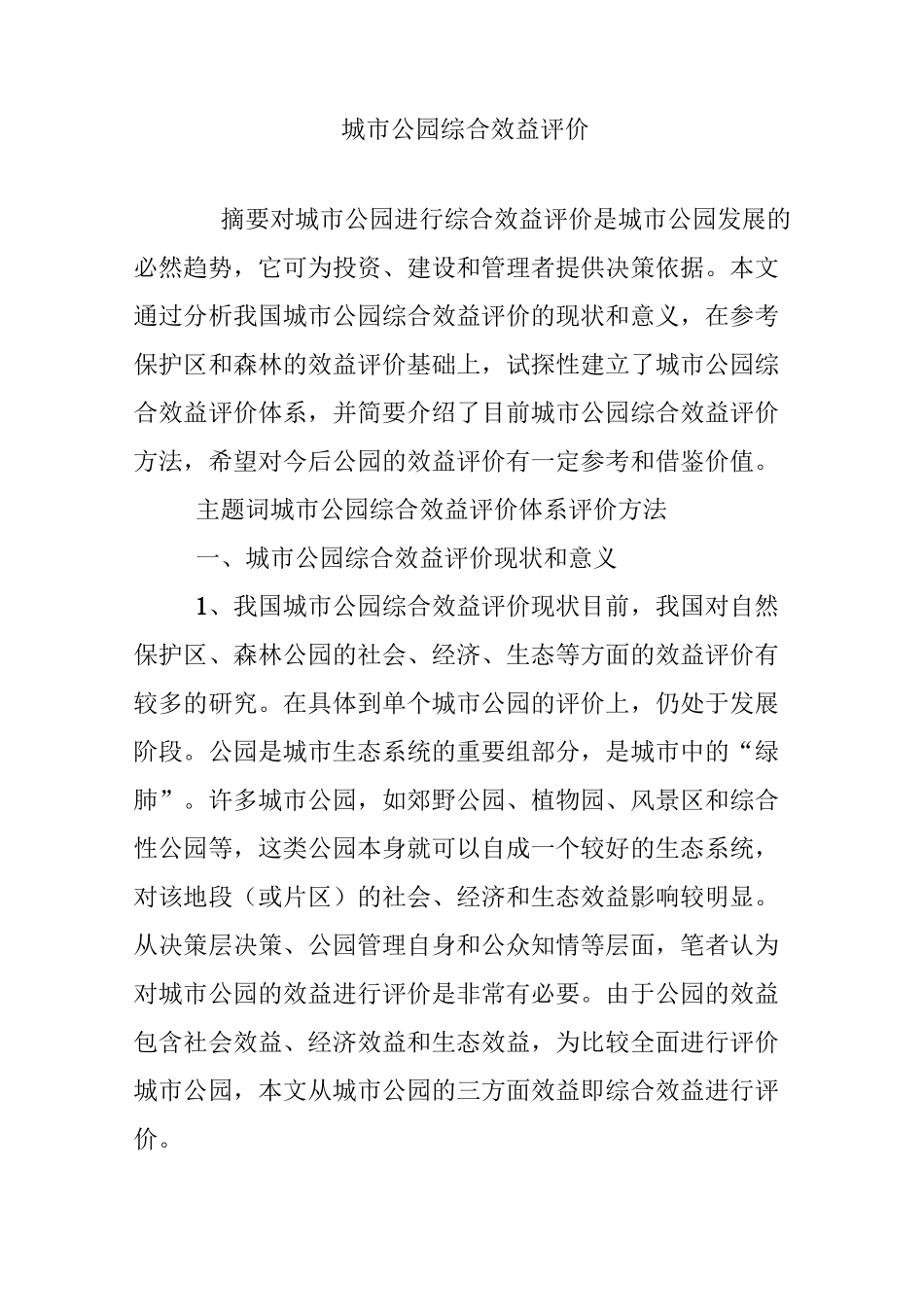 城市公园综合效益评价

摘要对城市公园进行综合效益评价是城市公园发展的必然趋势，它可为投资、建设和管理者提供决策依据。本文通过分析我国城市公园综合效益评价的现状和意义，在参考保护区和森林的效益评价基础上，试探性建立了城市公园综合效益评价体系，并简要介绍了目前城市公园综合效益评价方法，希望对今后公园的效益评价有一定参考和借鉴价值。

主题词城市公园综合效益评价体系评价方法

一、城市公园综合效益评价现状和意义

1、我国城市公园综合效益评价现状目前，我国对自然保护区、森林公园的社会、经济、生态等方面的效益评价有较多的研究。在具体到单个城市公园的评价上，仍处于发展阶段。公园是城市生态系统的重要组部分，是城市中的“绿肺”。许多城市公园，如郊野公园、植物园、风景区和综合性公园等，这类公园本身就可以自成一个较好的生态系统，对该地段（或片区）的社会、经济和生态效益影响较明显。从决策层决策、公园管理自身和公众知情等层面，笔者认为对城市公园的效益进行评价是非常有必要。由于公园的效益包含社会效益、经济效益和生态效益，为比较全面进行评价城市公园，本文从城市公园的三方面效益即综合效益进行评价。